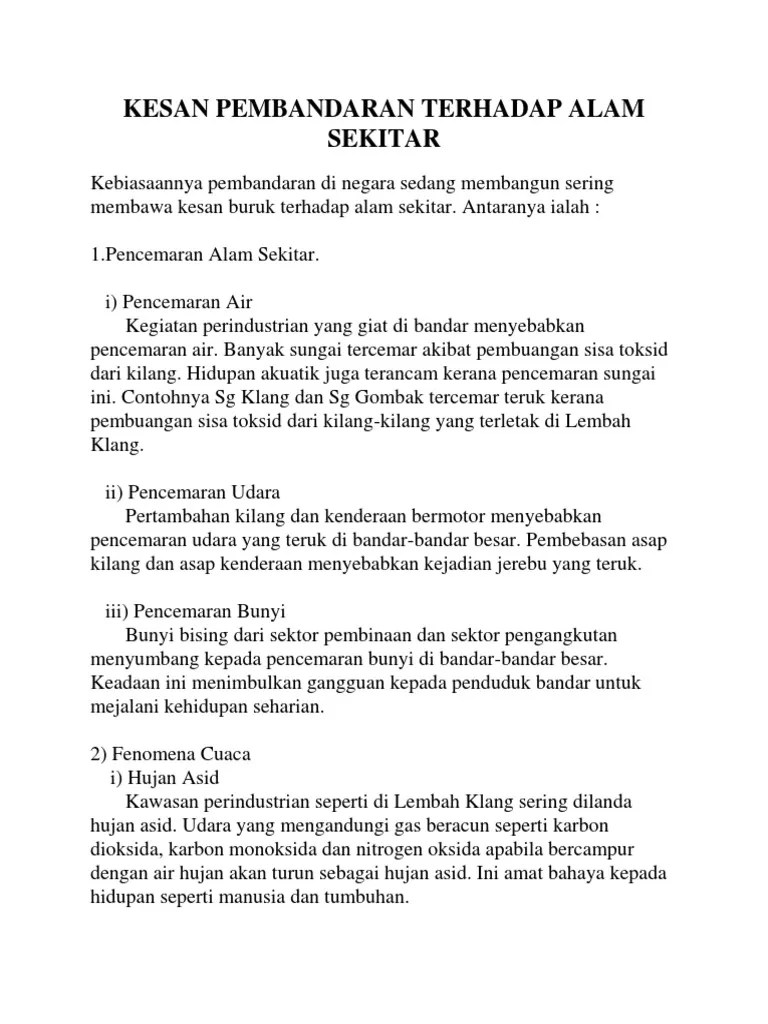 KESAN PEMBANDARAN TERHADAP ALAM SEKITAR

Kebiasaannya pembandaran di negara sedang membangun sering membawa kesan buruk terhadap alam sekitar. Antaranya ialah :

1.Pencemaran Alam Sekitar.

i) Pencemaran Air
Kegiatan perindustrian yang giat di bandar menyebabkan pencemaran air. Banyak sungai tercemar akibat pembuangan sisa toksid dari kilang. Hidupan akuatik juga terancam kerana pencemaran sungai ini. Contohnya Sg Klang dan Sg Gombak tercemar teruk kerana pembuangan sisa toksid dari kilang-kilang yang terletak di Lembah Klang.

ii) Pencemaran Udara
Pertambahan kilang dan kenderaan bermotor menyebabkan pencemaran udara yang teruk di bandar-bandar besar. Pembebasan asap kilang dan asap kenderaan menyebabkan kejadian jerebu yang teruk.

iii) Pencemaran Bunyi
Bunyi bising dari sektor pembinaan dan sektor pengangkutan menyumbang kepada pencemaran bunyi di bandar-bandar besar. Keadaan ini menimbulkan gangguan kepada penduduk bandar untuk mejalani kehidupan seharian.

2) Fenomena Cuaca
i) Hujan Asid
Kawasan perindustrian seperti di Lembah Klang sering dilanda hujan asid. Udara yang mengandungi gas beracun seperti karbon dioksida, karbon monoksida dan nitrogen oksida apabila bercampur dengan air hujan akan turun sebagai hujan asid. Ini amat bahaya kepada hidupan seperti manusia dan tumbuhan.